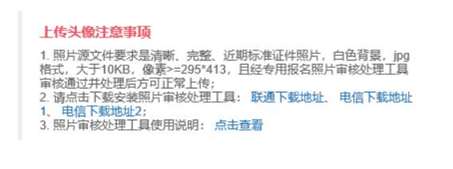 上传头像注意事项

1. 照片源文件要求是清晰、完整、近期标准证件照片，白色背景，jpg格式，大于10KB，像素>=295*413，且经专用报名照片审核处理工具审核通过并处理后方可正常上传；
2. 请点击下载安装照片审核处理工具： 联通下载地址、 电信下载地址1、 电信下载地址2；
3. 照片审核处理工具使用说明： 点击查看